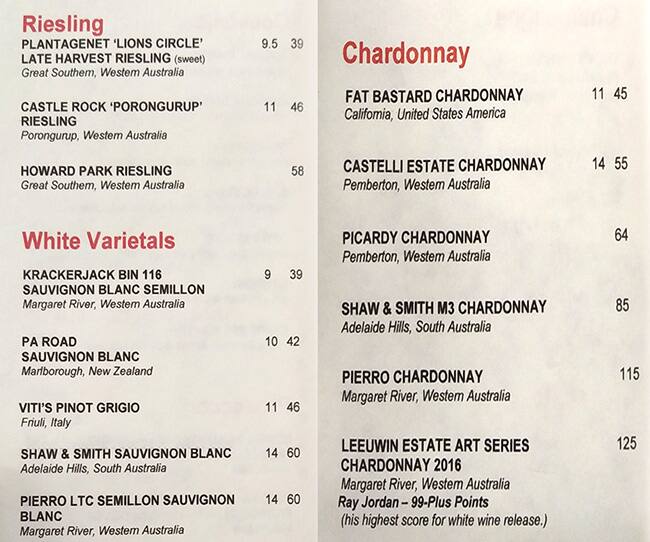 Riesling

PLANTAGENET 'LIONS CIRCLE' LATE HARVEST RIESLING (sweet) 9.5 39
Great Southern, Western Australia

CASTLE ROCK 'PORONGURUP' RIESLING 11 46
Porongurup, Western Australia

HOWARD PARK RIESLING 58
Great Southern, Western Australia

White Varietals

KRACKERJACK BIN 116 SAUVIGNON BLANC SEMILLON 9 39
Margaret River, Western Australia

PA ROAD SAUVIGNON BLANC 10 42
Marlborough, New Zealand

VITI'S PINOT GRIGIO 11 46
Friuli, Italy

SHAW & SMITH SAUVIGNON BLANC 14 60
Adelaide Hills, South Australia

PIERRO LTC SEMILLON SAUVIGNON BLANC 14 60
Margaret River, Western Australia

Chardonnay

FAT BASTARD CHARDONNAY 11 45
California, United States America

CASTELLI ESTATE CHARDONNAY 14 55
Pemberton, Western Australia

PICARDY CHARDONNAY 64
Pemberton, Western Australia

SHAW & SMITH M3 CHARDONNAY 85
Adelaide Hills, South Australia

PIERRO CHARDONNAY 115
Margaret River, Western Australia

LEEUWIN ESTATE ART SERIES CHARDONNAY 2016 125
Margaret River, Western Australia
Ray Jordan – 99-Plus Points
(his highest score for white wine release.)